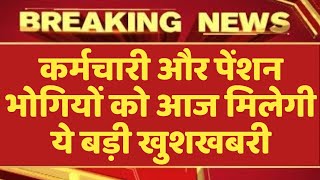 BREAKING NEWS

कर्मचारी और पेंशन भोगियों को आज मिलेगी ये बड़ी खुशखबरी